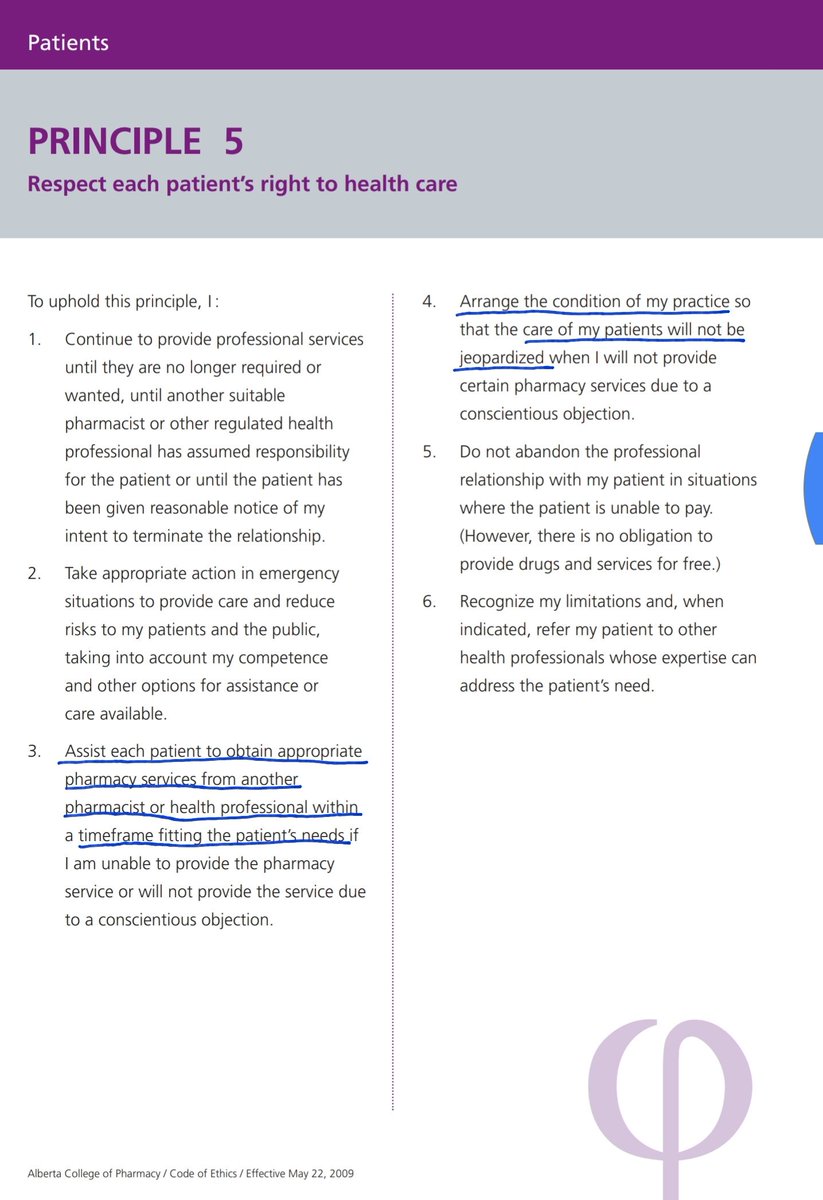 Patients

PRINCIPLE 5

Respect each patient's right to health care

To uphold this principle, I:

1. Continue to provide professional services until they are no longer required or wanted, until another suitable pharmacist or other regulated health professional has assumed responsibility for the patient or until the patient has been given reasonable notice of my intent to terminate the relationship.

2. Take appropriate action in emergency situations to provide care and reduce risks to my patients and the public, taking into account my competence and other options for assistance or care available.

3. Assist each patient to obtain appropriate pharmacy services from another pharmacist or health professional within a timeframe fitting the patient's needs if I am unable to provide the pharmacy service or will not provide the service due to a conscientious objection.

4. Arrange the condition of my practice so that the care of my patients will not be jeopardized when I will not provide certain pharmacy services due to a conscientious objection.

5. Do not abandon the professional relationship with my patient in situations where the patient is unable to pay. (However, there is no obligation to provide drugs and services for free.)

6. Recognize my limitations and, when indicated, refer my patient to other health professionals whose expertise can address the patient's need.

Alberta College of Pharmacy / Code of Ethics / Effective May 22, 2009